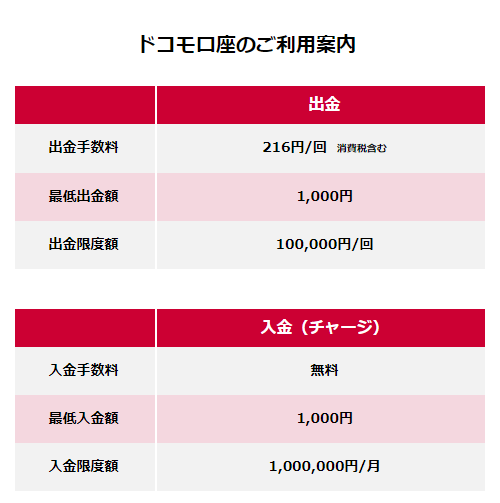 ドコモ口座のご利用案内

| | 出金 |
|---|---|
| 出金手数料 | 216円/回 消費税含む |
| 最低出金額 | 1,000円 |
| 出金限度額 | 100,000円/回 |

| | 入金（チャージ） |
|---|---|
| 入金手数料 | 無料 |
| 最低入金額 | 1,000円 |
| 入金限度額 | 1,000,000円/月 |